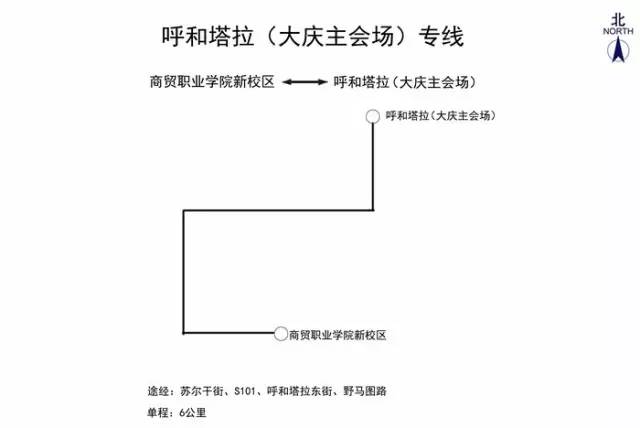 呼和塔拉（大庆主会场）专线

北
NORTH

商贸职业学院新校区 ⟷ 呼和塔拉（大庆主会场）

呼和塔拉（大庆主会场）

商贸职业学院新校区

途经：苏尔干街、S101、呼和塔拉东街、野马图路

单程：6公里